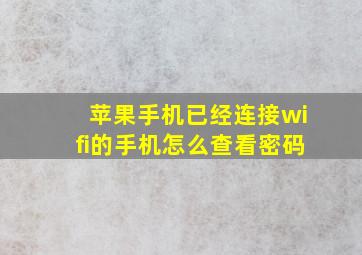 苹果手机已经连接wifi的手机怎么查看密码